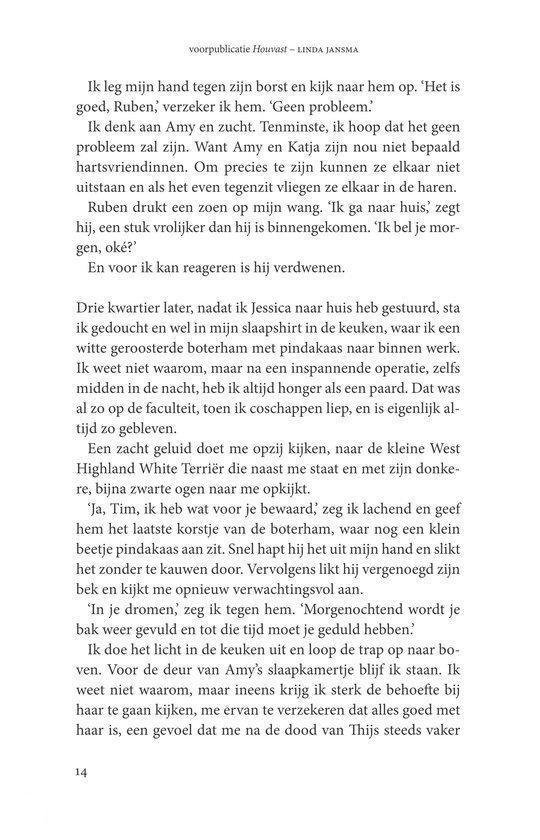 voorpublicatie Houvast – LINDA JANSMA

Ik leg mijn hand tegen zijn borst en kijk naar hem op. 'Het is goed, Ruben,' verzeker ik hem. 'Geen probleem.'

Ik denk aan Amy en zucht. Tenminste, ik hoop dat het geen probleem zal zijn. Want Amy en Katja zijn nou niet bepaald hartsvriendinnen. Om precies te zijn kunnen ze elkaar niet uitstaan en als het even tegenzit vliegen ze elkaar in de haren.

Ruben drukt een zoen op mijn wang. 'Ik ga naar huis,' zegt hij, een stuk vrolijker dan hij is binnengekomen. 'Ik bel je morgen, oké?'

En voor ik kan reageren is hij verdwenen.

Drie kwartier later, nadat ik Jessica naar huis heb gestuurd, sta ik gedoucht en wel in mijn slaapshirt in de keuken, waar ik een witte geroosterde boterham met pindakaas naar binnen werk. Ik weet niet waarom, maar na een inspannende operatie, zelfs midden in de nacht, heb ik altijd honger als een paard. Dat was al zo op de faculteit, toen ik coschappen liep, en is eigenlijk altijd zo gebleven.

Een zacht geluid doet me opzij kijken, naar de kleine West Highland White Terriër die naast me staat en met zijn donkere, bijna zwarte ogen naar me opkijkt.

'Ja, Tim, ik heb wat voor je bewaard,' zeg ik lachend en geef hem het laatste korstje van de boterham, waar nog een klein beetje pindakaas aan zit. Snel hapt hij het uit mijn hand en slikt het zonder te kauwen door. Vervolgens likt hij vergenoegd zijn bek en kijkt me opnieuw verwachtingsvol aan.

'In je dromen,' zeg ik tegen hem. 'Morgenochtend wordt je bak weer gevuld en tot die tijd moet je geduld hebben.'

Ik doe het licht in de keuken uit en loop de trap op naar boven. Voor de deur van Amy's slaapkamertje blijf ik staan. Ik weet niet waarom, maar ineens krijg ik sterk de behoefte bij haar te gaan kijken, me ervan te verzekeren dat alles goed met haar is, een gevoel dat me na de dood van Thijs steeds vaker

14